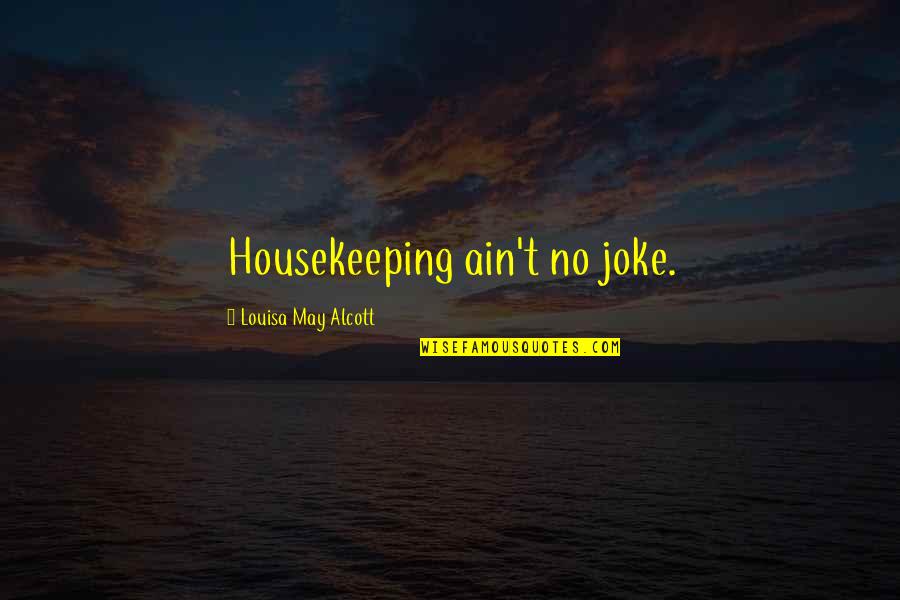 Housekeeping ain't no joke.

Louisa May Alcott

WISEFAMOUSQUOTES.COM